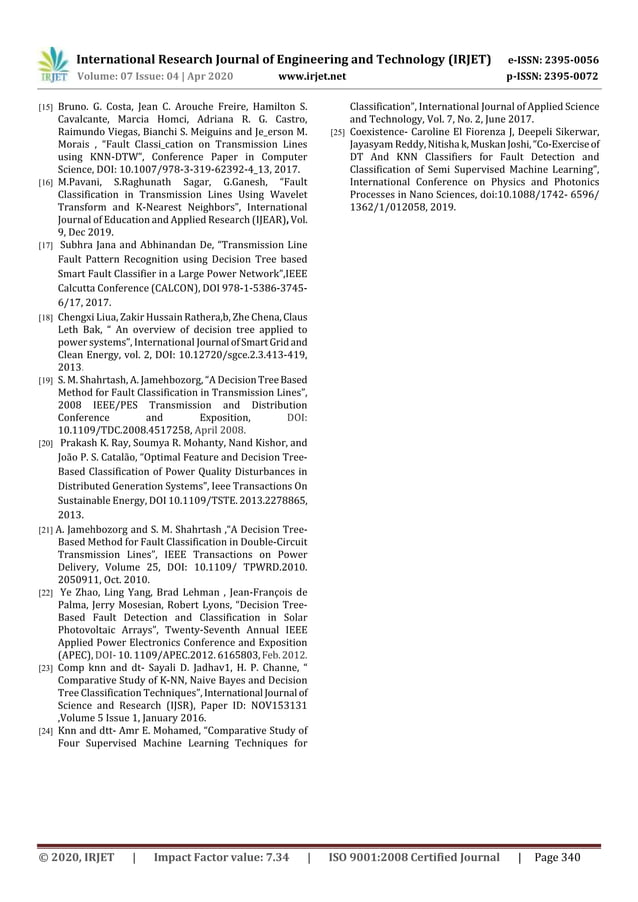 IRJET International Research Journal of Engineering and Technology (IRJET) e-ISSN: 2395-0056
Volume: 07 Issue: 04 | Apr 2020 www.irjet.net p-ISSN: 2395-0072

[15] Bruno. G. Costa, Jean C. Arouche Freire, Hamilton S. Cavalcante, Marcia Homci, Adriana R. G. Castro, Raimundo Viegas, Bianchi S. Meiguins and Je_erson M. Morais , "Fault Classi_cation on Transmission Lines using KNN-DTW", Conference Paper in Computer Science, DOI: 10.1007/978-3-319-62392-4_13, 2017.

[16] M.Pavani, S.Raghunath Sagar, G.Ganesh, "Fault Classification in Transmission Lines Using Wavelet Transform and K-Nearest Neighbors", International Journal of Education and Applied Research (IJEAR), Vol. 9, Dec 2019.

[17] Subhra Jana and Abhinandan De, "Transmission Line Fault Pattern Recognition using Decision Tree based Smart Fault Classifier in a Large Power Network",IEEE Calcutta Conference (CALCON), DOI 978-1-5386-3745-6/17, 2017.

[18] Chengxi Liua, Zakir Hussain Rathera,b, Zhe Chena, Claus Leth Bak, " An overview of decision tree applied to power systems", International Journal of Smart Grid and Clean Energy, vol. 2, DOI: 10.12720/sgce.2.3.413-419, 2013.

[19] S. M. Shahrtash, A. Jamehbozorg, "A Decision Tree Based Method for Fault Classification in Transmission Lines", 2008 IEEE/PES Transmission and Distribution Conference and Exposition, DOI: 10.1109/TDC.2008.4517258, April 2008.

[20] Prakash K. Ray, Soumya R. Mohanty, Nand Kishor, and João P. S. Catalão, "Optimal Feature and Decision Tree-Based Classification of Power Quality Disturbances in Distributed Generation Systems", Ieee Transactions On Sustainable Energy, DOI 10.1109/TSTE. 2013.2278865, 2013.

[21] A. Jamehbozorg and S. M. Shahrtash ,"A Decision Tree-Based Method for Fault Classification in Double-Circuit Transmission Lines", IEEE Transactions on Power Delivery, Volume 25, DOI: 10.1109/ TPWRD.2010. 2050911, Oct. 2010.

[22] Ye Zhao, Ling Yang, Brad Lehman , Jean-François de Palma, Jerry Mosesian, Robert Lyons, "Decision Tree-Based Fault Detection and Classification in Solar Photovoltaic Arrays", Twenty-Seventh Annual IEEE Applied Power Electronics Conference and Exposition (APEC), DOI- 10. 1109/APEC.2012. 6165803, Feb. 2012.

[23] Comp knn and dt- Sayali D. Jadhav1, H. P. Channe, " Comparative Study of K-NN, Naive Bayes and Decision Tree Classification Techniques", International Journal of Science and Research (IJSR), Paper ID: NOV153131 ,Volume 5 Issue 1, January 2016.

[24] Knn and dtt- Amr E. Mohamed, "Comparative Study of Four Supervised Machine Learning Techniques for Classification", International Journal of Applied Science and Technology, Vol. 7, No. 2, June 2017.

[25] Coexistence- Caroline El Fiorenza J, Deepeli Sikerwar, Jayasyam Reddy, Nitisha k, Muskan Joshi, "Co-Exercise of DT And KNN Classifiers for Fault Detection and Classification of Semi Supervised Machine Learning", International Conference on Physics and Photonics Processes in Nano Sciences, doi:10.1088/1742- 6596/ 1362/1/012058, 2019.

© 2020, IRJET | Impact Factor value: 7.34 | ISO 9001:2008 Certified Journal | Page 340